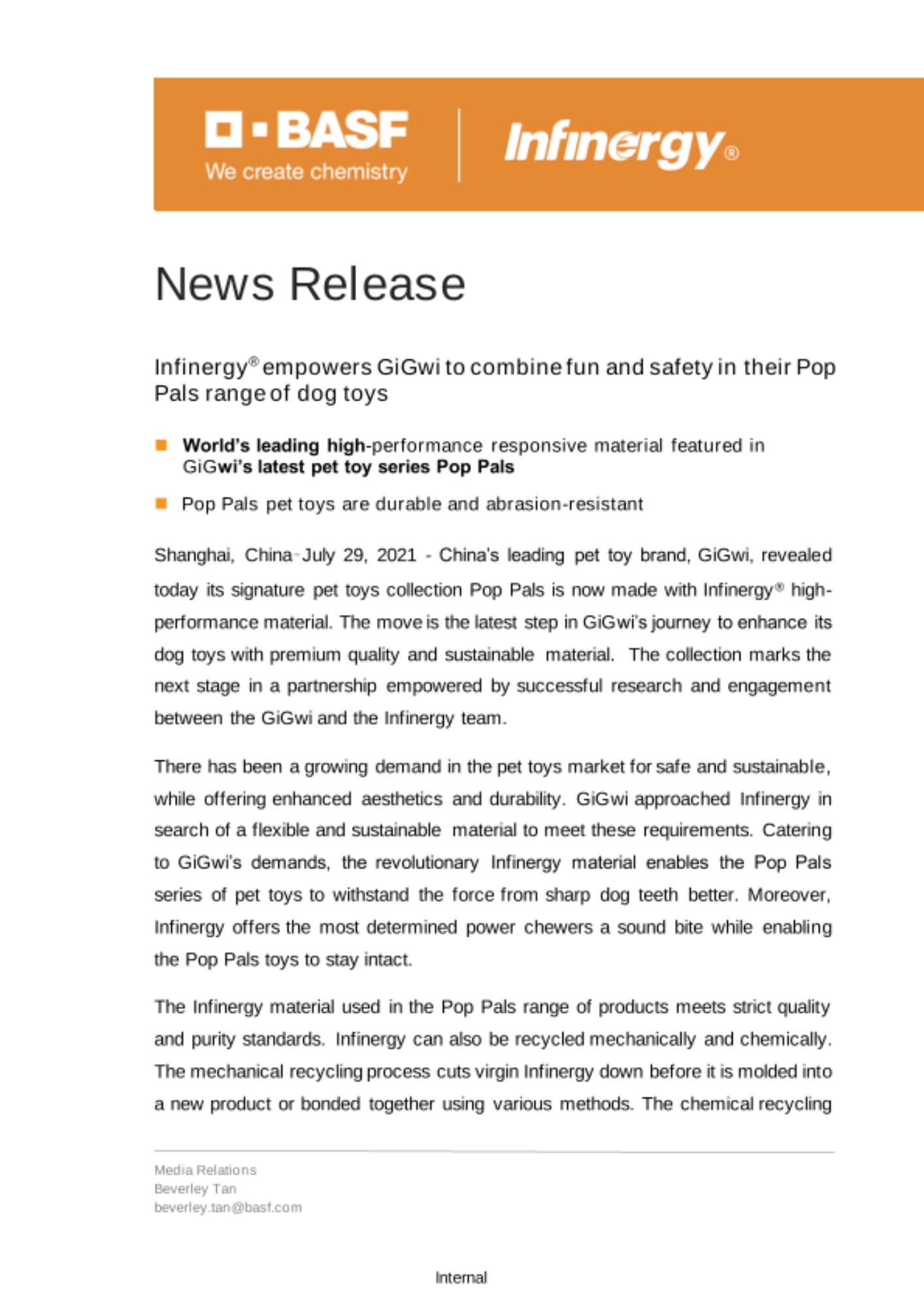 BASF
We create chemistry

Infinergy®

News Release

Infinergy® empowers GiGwi to combine fun and safety in their Pop Pals range of dog toys

World's leading high-performance responsive material featured in GiGwi's latest pet toy series Pop Pals

Pop Pals pet toys are durable and abrasion-resistant

Shanghai, China - July 29, 2021 - China's leading pet toy brand, GiGwi, revealed today its signature pet toys collection Pop Pals is now made with Infinergy® high-performance material. The move is the latest step in GiGwi's journey to enhance its dog toys with premium quality and sustainable material. The collection marks the next stage in a partnership empowered by successful research and engagement between the GiGwi and the Infinergy team.

There has been a growing demand in the pet toys market for safe and sustainable, while offering enhanced aesthetics and durability. GiGwi approached Infinergy in search of a flexible and sustainable material to meet these requirements. Catering to GiGwi's demands, the revolutionary Infinergy material enables the Pop Pals series of pet toys to withstand the force from sharp dog teeth better. Moreover, Infinergy offers the most determined power chewers a sound bite while enabling the Pop Pals toys to stay intact.

The Infinergy material used in the Pop Pals range of products meets strict quality and purity standards. Infinergy can also be recycled mechanically and chemically. The mechanical recycling process cuts virgin Infinergy down before it is molded into a new product or bonded together using various methods. The chemical recycling

Media Relations
Beverley Tan
beverley.tan@basf.com

Internal